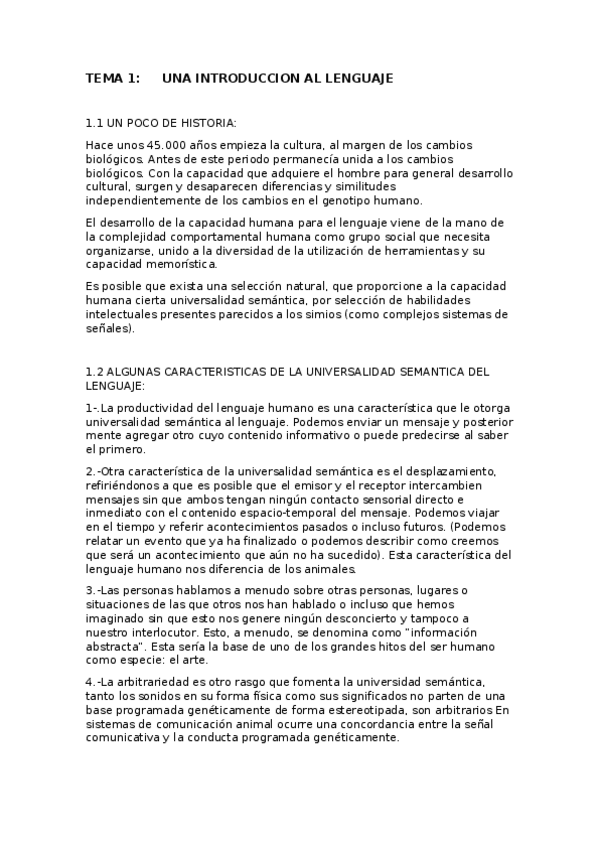 TEMA 1: UNA INTRODUCCION AL LENGUAJE

1.1 UN POCO DE HISTORIA:

Hace unos 45.000 años empieza la cultura, al margen de los cambios biológicos. Antes de este periodo permanecía unida a los cambios biológicos. Con la capacidad que adquiere el hombre para general desarrollo cultural, surgen y desaparecen diferencias y similitudes independientemente de los cambios en el genotipo humano.

El desarrollo de la capacidad humana para el lenguaje viene de la mano de la complejidad comportamental humana como grupo social que necesita organizarse, unido a la diversidad de la utilización de herramientas y su capacidad memorística.

Es posible que exista una selección natural, que proporcione a la capacidad humana cierta universalidad semántica, por selección de habilidades intelectuales presentes parecidos a los simios (como complejos sistemas de señales).

1.2 ALGUNAS CARACTERISTICAS DE LA UNIVERSALIDAD SEMANTICA DEL LENGUAJE:

1-.La productividad del lenguaje humano es una característica que le otorga universalidad semántica al lenguaje. Podemos enviar un mensaje y posterior mente agregar otro cuyo contenido informativo o puede predecirse al saber el primero.

2.-Otra característica de la universalidad semántica es el desplazamiento, refiriéndonos a que es posible que el emisor y el receptor intercambien mensajes sin que ambos tengan ningún contacto sensorial directo e inmediato con el contenido espacio-temporal del mensaje. Podemos viajar en el tiempo y referir acontecimientos pasados o incluso futuros. (Podemos relatar un evento que ya ha finalizado o podemos describir como creemos que será un acontecimiento que aún no ha sucedido). Esta característica del lenguaje humano nos diferencia de los animales.

3.-Las personas hablamos a menudo sobre otras personas, lugares o situaciones de las que otros nos han hablado o incluso que hemos imaginado sin que esto nos genere ningún desconcierto y tampoco a nuestro interlocutor. Esto, a menudo, se denomina como "información abstracta". Esta sería la base de uno de los grandes hitos del ser humano como especie: el arte.

4.-La arbitrariedad es otro rasgo que fomenta la universidad semántica, tanto los sonidos en su forma física como sus significados no parten de una base programada genéticamente de forma estereotipada, son arbitrarios En sistemas de comunicación animal ocurre una concordancia entre la señal comunicativa y la conducta programada genéticamente.